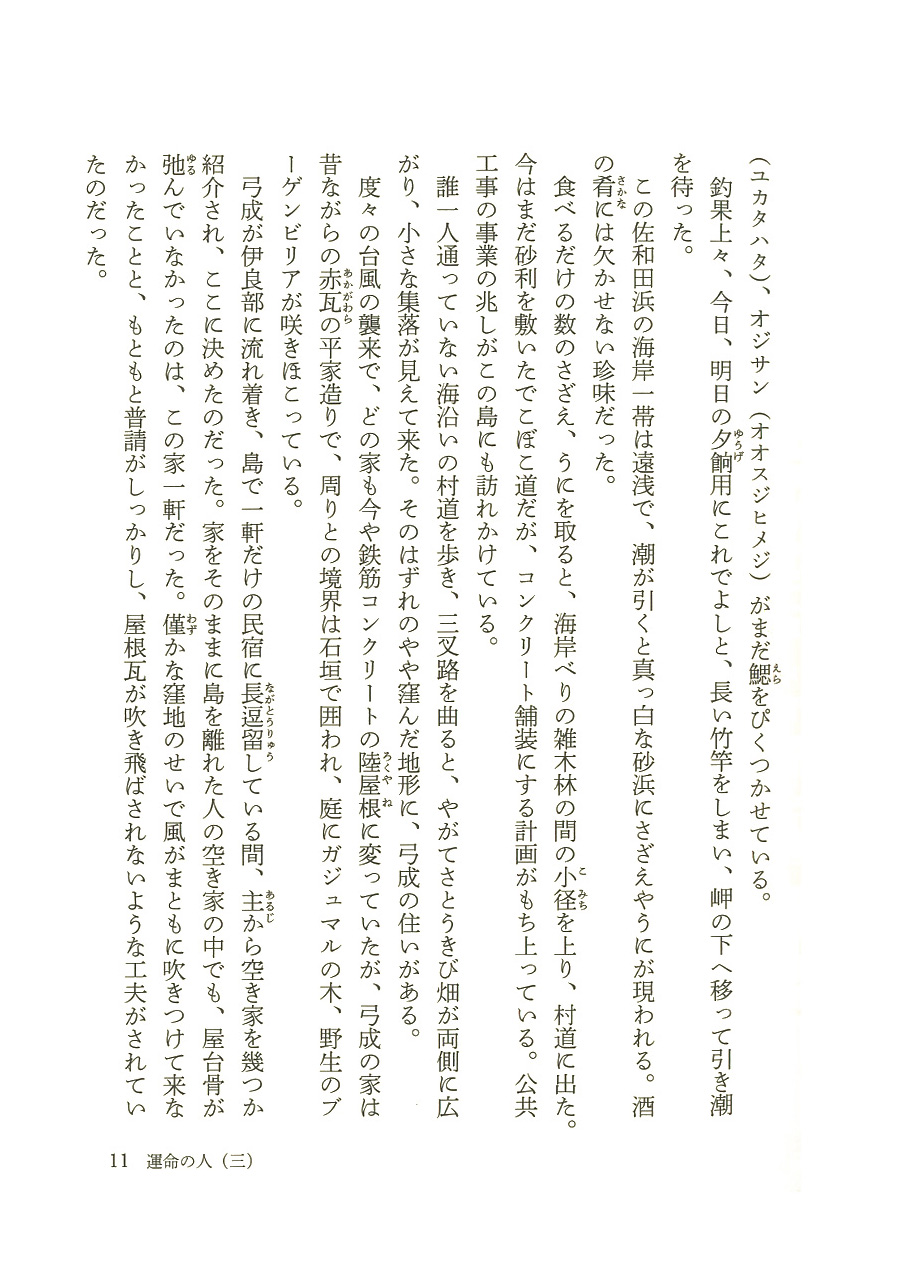 (ユカタハタ)、オジサン(オオスジヒメジ)がまだ鰓をぴくつかせている。

釣果上々、今日、明日の夕餉用にこれでよしと、長い竹竿をしまい、岬の下へ移って引き潮を待った。

この佐和田浜の海岸一帯は遠浅で、潮が引くと真っ白な砂浜にさざえやうにが現われる。酒の肴には欠かせない珍味だった。

食べるだけの数のさざえ、うにを取ると、海岸べりの雑木林の間の小径を上り、村道に出た。今はまだ砂利を敷いたでこぼこ道だが、コンクリート舗装にする計画がもち上っている。公共工事の事業の兆しがこの島にも訪れかけている。

誰一人通っていない海沿いの村道を歩き、三叉路を曲ると、やがてさとうきび畑が両側に広がり、小さな集落が見えて来た。そのはずれのやや窪んだ地形に、弓成の住いがある。

度々の台風の襲来で、どの家も今や鉄筋コンクリートの陸屋根に変っていたが、弓成の家は昔ながらの赤瓦の平家造りで、周りとの境界は石垣で囲われ、庭にガジュマルの木、野生のブーゲンビリアが咲きほこっている。

弓成が伊良部に流れ着き、島で一軒だけの民宿に長逗留している間、主から空き家を幾つか紹介され、ここに決めたのだった。家をそのままに島を離れた人の空き家の中でも、屋台骨が弛んでいなかったのは、この家一軒だった。僅かな窪地のせいで風がまともに吹きつけて来なかったことと、もともと普請がしっかりし、屋根瓦が吹き飛ばされないような工夫がされていたのだった。

11 運命の人(三)